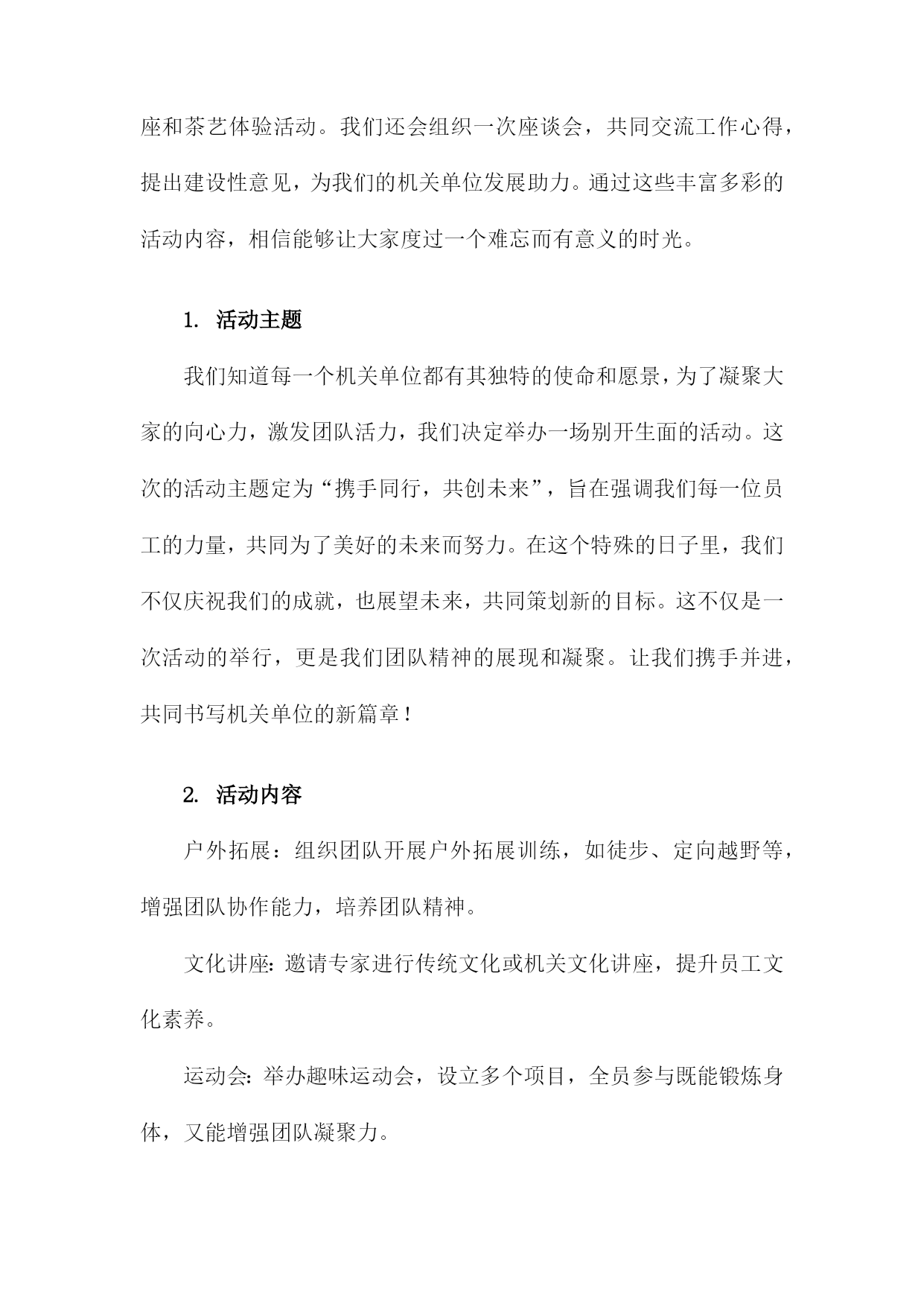 座和茶艺体验活动。我们还会组织一次座谈会，共同交流工作心得，提出建设性意见，为我们的机关单位发展助力。通过这些丰富多彩的活动内容，相信能够让大家度过一个难忘而有意义的时光。

1. 活动主题

我们知道每一个机关单位都有其独特的使命和愿景，为了凝聚大家的向心力，激发团队活力，我们决定举办一场别开生面的活动。这次的活动主题定为“携手同行，共创未来”，旨在强调我们每一位员工的力量，共同为了美好的未来而努力。在这个特殊的日子里，我们不仅庆祝我们的成就，也展望未来，共同策划新的目标。这不仅是一次活动的举行，更是我们团队精神的展现和凝聚。让我们携手并进，共同书写机关单位的新篇章！

2. 活动内容

户外拓展：组织团队开展户外拓展训练，如徒步、定向越野等，增强团队协作能力，培养团队精神。

文化讲座：邀请专家进行传统文化或机关文化讲座，提升员工文化素养。

运动会：举办趣味运动会，设立多个项目，全员参与既能锻炼身体，又能增强团队凝聚力。